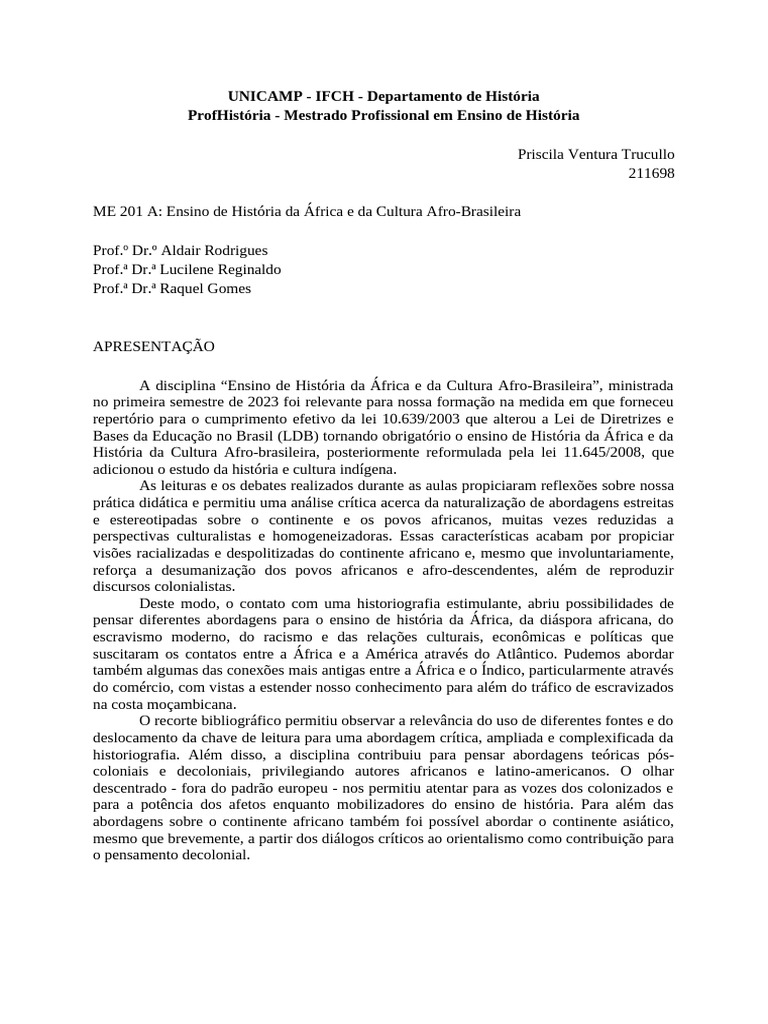 UNICAMP - IFCH - Departamento de História
ProfHistória - Mestrado Profissional em Ensino de História

Priscila Ventura Trucullo
211698

ME 201 A: Ensino de História da África e da Cultura Afro-Brasileira

Prof.º Dr.º Aldair Rodrigues
Prof.ª Dr.ª Lucilene Reginaldo
Prof.ª Dr.ª Raquel Gomes

APRESENTAÇÃO

A disciplina “Ensino de História da África e da Cultura Afro-Brasileira”, ministrada no primeira semestre de 2023 foi relevante para nossa formação na medida em que forneceu repertório para o cumprimento efetivo da lei 10.639/2003 que alterou a Lei de Diretrizes e Bases da Educação no Brasil (LDB) tornando obrigatório o ensino de História da África e da História da Cultura Afro-brasileira, posteriormente reformulada pela lei 11.645/2008, que adicionou o estudo da história e cultura indígena.
As leituras e os debates realizados durante as aulas propiciaram reflexões sobre nossa prática didática e permitiu uma análise crítica acerca da naturalização de abordagens estreitas e estereotipadas sobre o continente e os povos africanos, muitas vezes reduzidas a perspectivas culturalistas e homogeneizadoras. Essas características acabam por propiciar visões racializadas e despolitizadas do continente africano e, mesmo que involuntariamente, reforça a desumanização dos povos africanos e afro-descendentes, além de reproduzir discursos colonialistas.
Deste modo, o contato com uma historiografia estimulante, abriu possibilidades de pensar diferentes abordagens para o ensino de história da África, da diáspora africana, do escravismo moderno, do racismo e das relações culturais, econômicas e políticas que suscitaram os contatos entre a África e a América através do Atlântico. Pudemos abordar também algumas das conexões mais antigas entre a África e o Índico, particularmente através do comércio, com vistas a estender nosso conhecimento para além do tráfico de escravizados na costa moçambicana.
O recorte bibliográfico permitiu observar a relevância do uso de diferentes fontes e do deslocamento da chave de leitura para uma abordagem crítica, ampliada e complexificada da historiografia. Além disso, a disciplina contribuiu para pensar abordagens teóricas pós-coloniais e decoloniais, privilegiando autores africanos e latino-americanos. O olhar descentrado - fora do padrão europeu - nos permitiu atentar para as vozes dos colonizados e para a potência dos afetos enquanto mobilizadores do ensino de história. Para além das abordagens sobre o continente africano também foi possível abordar o continente asiático, mesmo que brevemente, a partir dos diálogos críticos ao orientalismo como contribuição para o pensamento decolonial.